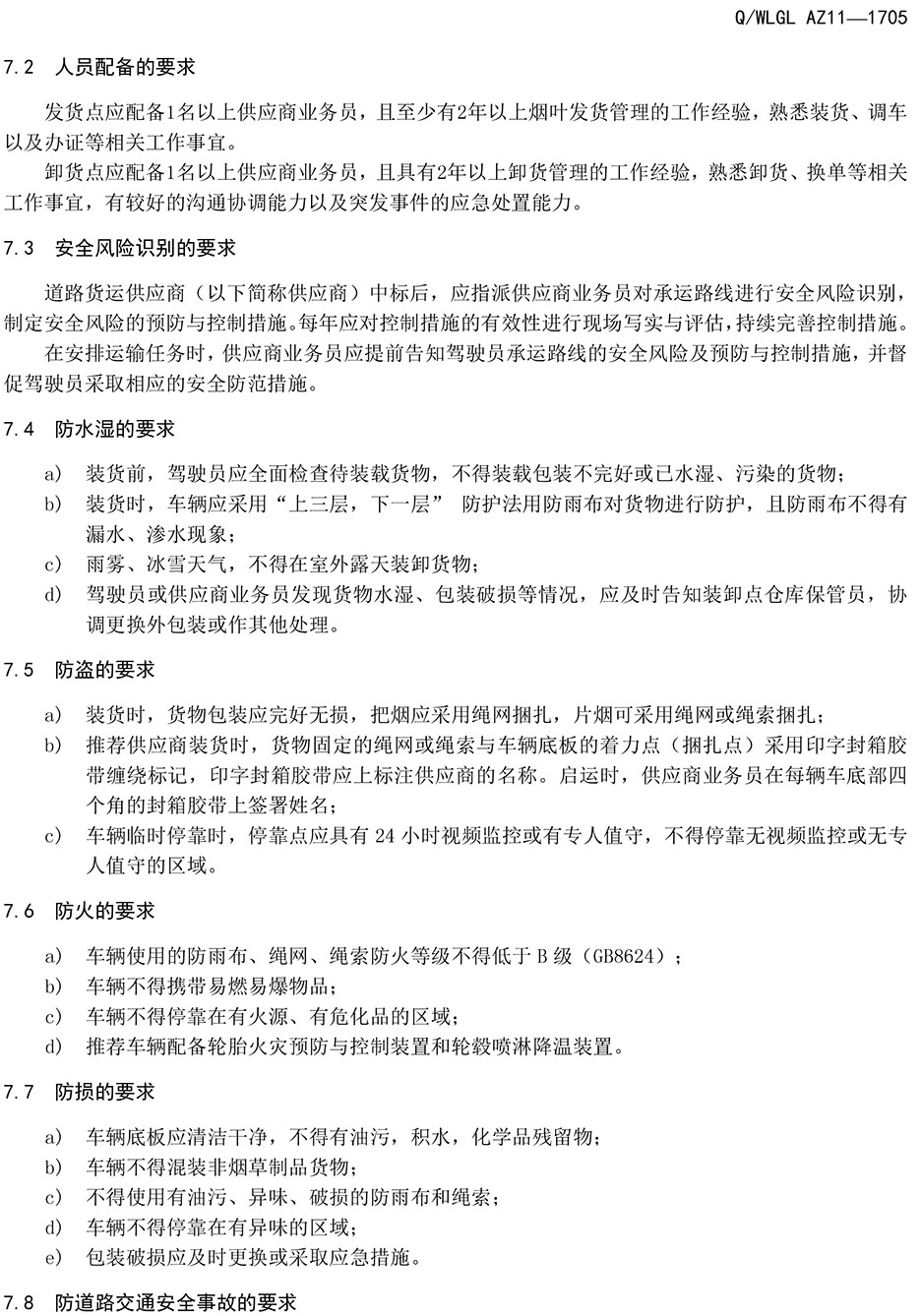 Q/WLGL AZ11—1705

7.2 人员配备的要求

发货点应配备1名以上供应商业务员，且至少有2年以上烟叶发货管理的工作经验，熟悉装货、调车以及办证等相关工作事宜。

卸货点应配备1名以上供应商业务员，且具有2年以上卸货管理的工作经验，熟悉卸货、换单等相关工作事宜，有较好的沟通协调能力以及突发事件的应急处置能力。

7.3 安全风险识别的要求

道路货运供应商（以下简称供应商）中标后，应指派供应商业务员对承运路线进行安全风险识别，制定安全风险的预防与控制措施。每年应对控制措施的有效性进行现场写实与评估，持续完善控制措施。

在安排运输任务时，供应商业务员应提前告知驾驶员承运路线的安全风险及预防与控制措施，并督促驾驶员采取相应的安全防范措施。

7.4 防水湿的要求

a) 装货前，驾驶员应全面检查待装载货物，不得装载包装不完好或已水湿、污染的货物；
b) 装货时，车辆应采用“上三层，下一层” 防护法用防雨布对货物进行防护，且防雨布不得有漏水、渗水现象；
c) 雨雾、冰雪天气，不得在室外露天装卸货物；
d) 驾驶员或供应商业务员发现货物水湿、包装破损等情况，应及时告知装卸点仓库保管员，协调更换外包装或作其他处理。

7.5 防盗的要求

a) 装货时，货物包装应完好无损，把烟应采用绳网捆扎，片烟可采用绳网或绳索捆扎；
b) 推荐供应商装货时，货物固定的绳网或绳索与车辆底板的着力点（捆扎点）采用印字封箱胶带缠绕标记，印字封箱胶带应上标注供应商的名称。启运时，供应商业务员在每辆车底部四个角的封箱胶带上签署姓名；
c) 车辆临时停靠时，停靠点应具有 24 小时视频监控或有专人值守，不得停靠无视频监控或无专人值守的区域。

7.6 防火的要求

a) 车辆使用的防雨布、绳网、绳索防火等级不得低于 B 级（GB8624）；
b) 车辆不得携带易燃易爆物品；
c) 车辆不得停靠在有火源、有危化品的区域；
d) 推荐车辆配备轮胎火灾预防与控制装置和轮毂喷淋降温装置。

7.7 防损的要求

a) 车辆底板应清洁干净，不得有油污，积水，化学品残留物；
b) 车辆不得混装非烟草制品货物；
c) 不得使用有油污、异味、破损的防雨布和绳索；
d) 车辆不得停靠在有异味的区域；
e) 包装破损应及时更换或采取应急措施。

7.8 防道路交通安全事故的要求